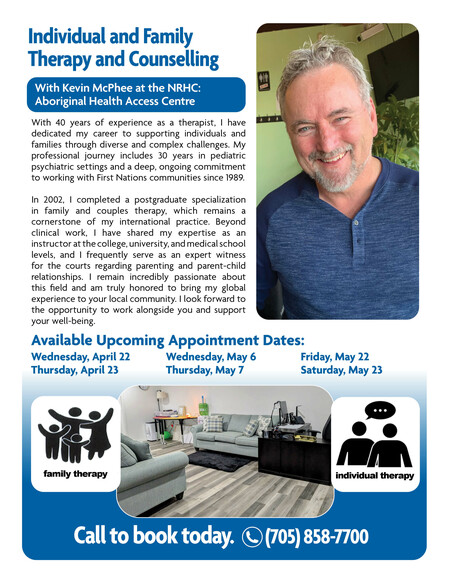 Individual and Family Therapy and Counselling

With Kevin McPhee at the NRHC: Aboriginal Health Access Centre

With 40 years of experience as a therapist, I have dedicated my career to supporting individuals and families through diverse and complex challenges. My professional journey includes 30 years in pediatric psychiatric settings and a deep, ongoing commitment to working with First Nations communities since 1989.

In 2002, I completed a postgraduate specialization in family and couples therapy, which remains a cornerstone of my international practice. Beyond clinical work, I have shared my expertise as an instructor at the college, university, and medical school levels, and I frequently serve as an expert witness for the courts regarding parenting and parent-child relationships. I remain incredibly passionate about this field and am truly honored to bring my global experience to your local community. I look forward to the opportunity to work alongside you and support your well-being.

Available Upcoming Appointment Dates:

Wednesday, April 22
Thursday, April 23

Wednesday, May 6
Thursday, May 7

Friday, May 22
Saturday, May 23

family therapy

individual therapy

Call to book today. (705) 858-7700